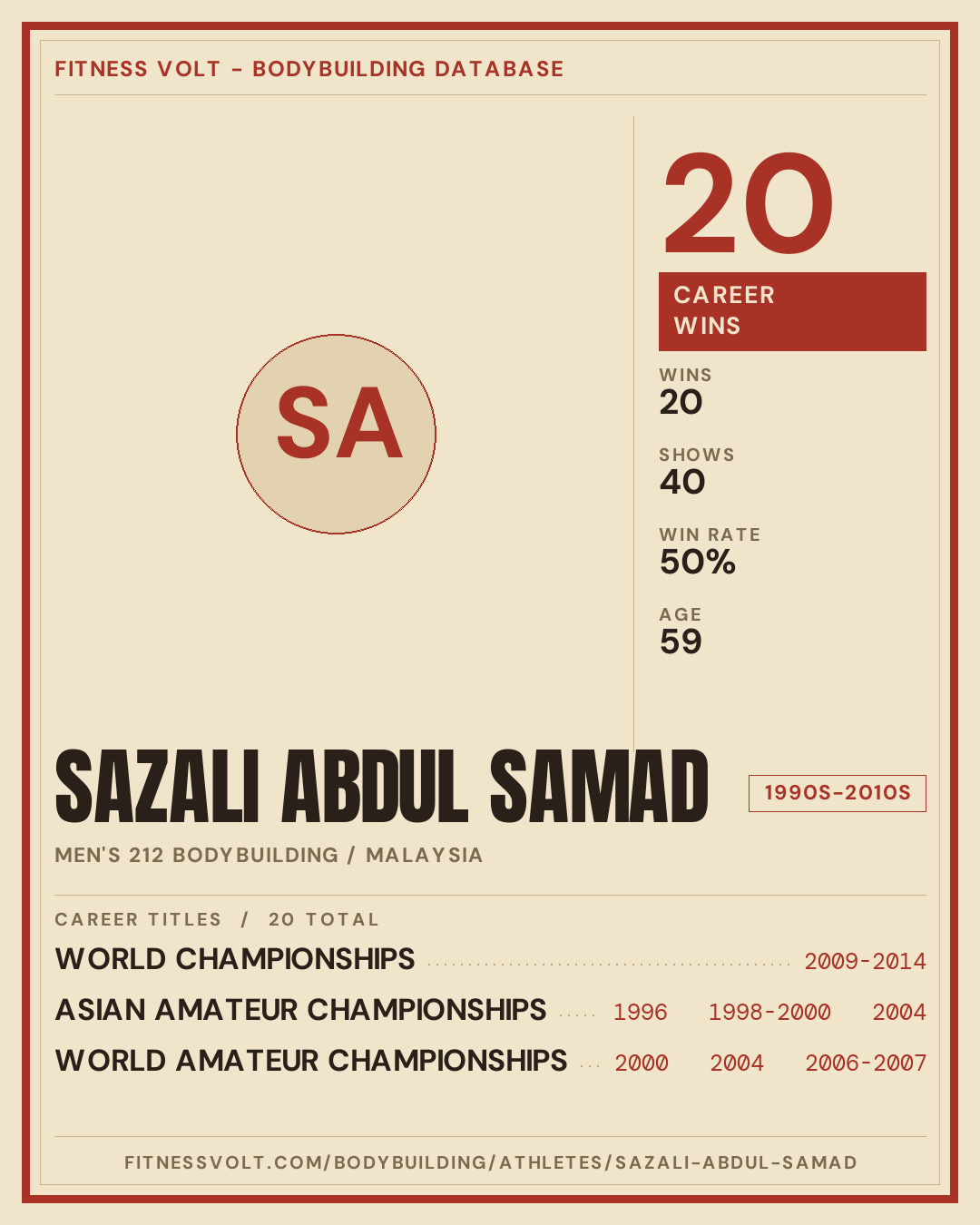 FITNESS VOLT - BODYBUILDING DATABASE

SA

20

CAREER WINS

WINS
20

SHOWS
40

WIN RATE
50%

AGE
59

SAZALI ABDUL SAMAD

1990S-2010S

MEN'S 212 BODYBUILDING / MALAYSIA

CAREER TITLES / 20 TOTAL

WORLD CHAMPIONSHIPS 2009-2014

ASIAN AMATEUR CHAMPIONSHIPS 1996 1998-2000 2004

WORLD AMATEUR CHAMPIONSHIPS 2000 2004 2006-2007

FITNESSVOLT.COM/BODYBUILDING/ATHLETES/SAZALI-ABDUL-SAMAD